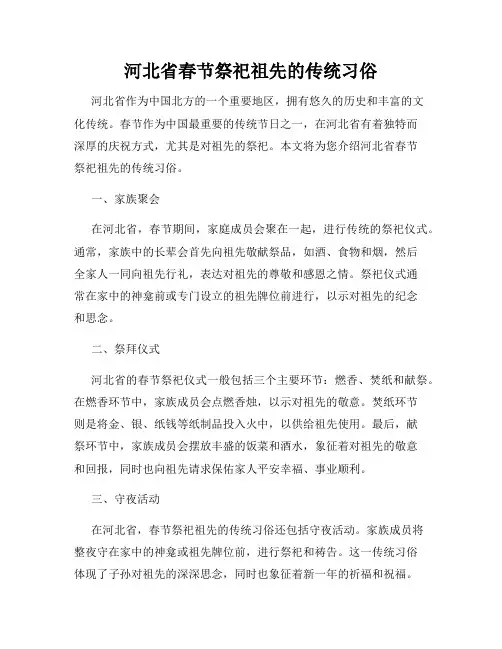 河北省春节祭祀祖先的传统习俗

河北省作为中国北方的一个重要地区，拥有悠久的历史和丰富的文化传统。春节作为中国最重要的传统节日之一，在河北省有着独特而深厚的庆祝方式，尤其是对祖先的祭祀。本文将为您介绍河北省春节祭祀祖先的传统习俗。

一、家族聚会

在河北省，春节期间，家庭成员会聚在一起，进行传统的祭祀仪式。通常，家族中的长辈会首先向祖先敬献祭品，如酒、食物和烟，然后全家人一同向祖先行礼，表达对祖先的尊敬和感恩之情。祭祀仪式通常在家中的神龛前或专门设立的祖先牌位前进行，以示对祖先的纪念和思念。

二、祭拜仪式

河北省的春节祭祀仪式一般包括三个主要环节：燃香、焚纸和献祭。在燃香环节中，家族成员会点燃香烛，以示对祖先的敬意。焚纸环节则是将金、银、纸钱等纸制品投入火中，以供给祖先使用。最后，献祭环节中，家族成员会摆放丰盛的饭菜和酒水，象征着对祖先的敬意和回报，同时也向祖先请求保佑家人平安幸福、事业顺利。

三、守夜活动

在河北省，春节祭祀祖先的传统习俗还包括守夜活动。家族成员将整夜守在家中的神龛或祖先牌位前，进行祭祀和祷告。这一传统习俗体现了子孙对祖先的深深思念，同时也象征着新一年的祈福和祝福。